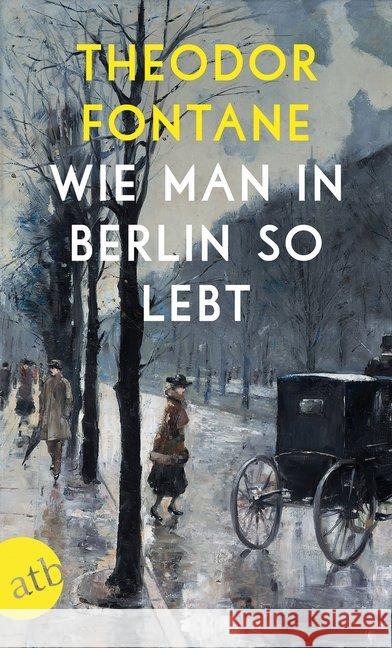 THEODOR FONTANE

WIE MAN IN BERLIN SO LEBT

atb